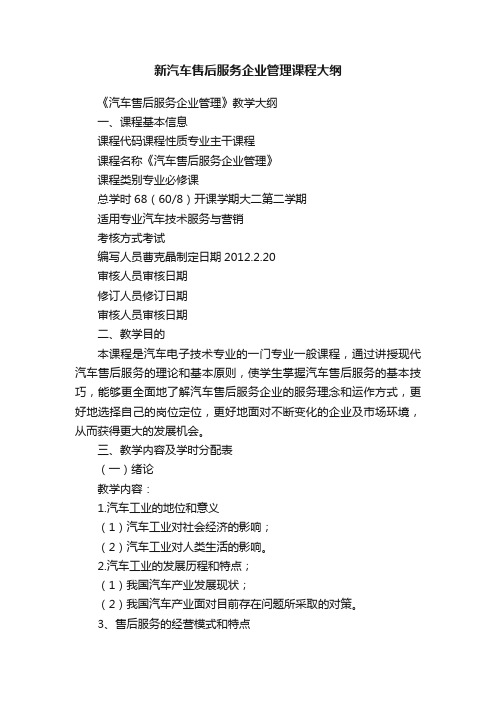 新汽车售后服务企业管理课程大纲

《汽车售后服务企业管理》教学大纲

一、课程基本信息

课程代码课程性质专业主干课程

课程名称《汽车售后服务企业管理》

课程类别专业必修课

总学时 68（60/8）开课学期大二第二学期

适用专业汽车技术服务与营销

考核方式考试

编写人员曹克晶制定日期 2012.2.20

审核人员审核日期

修订人员修订日期

审核人员审核日期

二、教学目的

本课程是汽车电子技术专业的一门专业一般课程，通过讲授现代汽车售后服务的理论和基本原则，使学生掌握汽车售后服务的基本技巧，能够更全面地了解汽车售后服务企业的服务理念和运作方式，更好地选择自己的岗位定位，更好地面对不断变化的企业及市场环境，从而获得更大的发展机会。

三、教学内容及学时分配表

（一）绪论

教学内容：

1.汽车工业的地位和意义

（1）汽车工业对社会经济的影响；

（2）汽车工业对人类生活的影响。

2.汽车工业的发展历程和特点；

（1）我国汽车产业发展现状；

（2）我国汽车产业面对目前存在问题所采取的对策。

3、售后服务的经营模式和特点